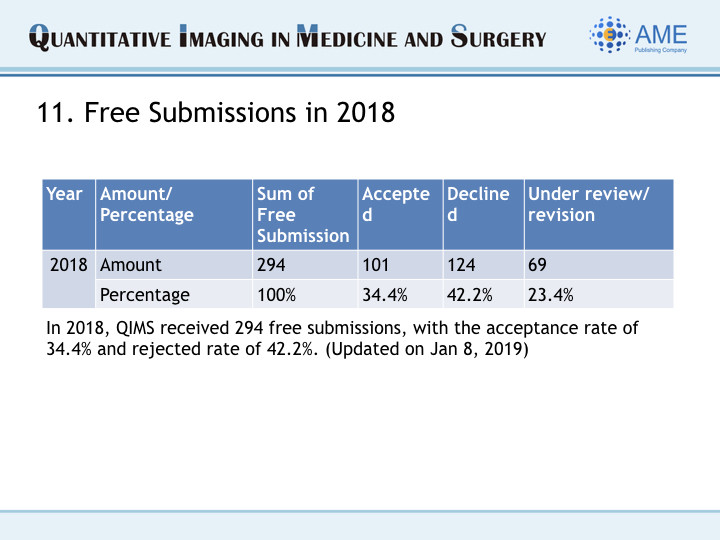 QUANTITATIVE IMAGING IN MEDICINE AND SURGERY

AME Publishing Company

11. Free Submissions in 2018

| Year | Amount/ Percentage | Sum of Free Submission | Accepted | Declined | Under review/ revision |
|---|---|---|---|---|---|
| 2018 | Amount | 294 | 101 | 124 | 69 |
| | Percentage | 100% | 34.4% | 42.2% | 23.4% |

In 2018, QIMS received 294 free submissions, with the acceptance rate of 34.4% and rejected rate of 42.2%. (Updated on Jan 8, 2019)